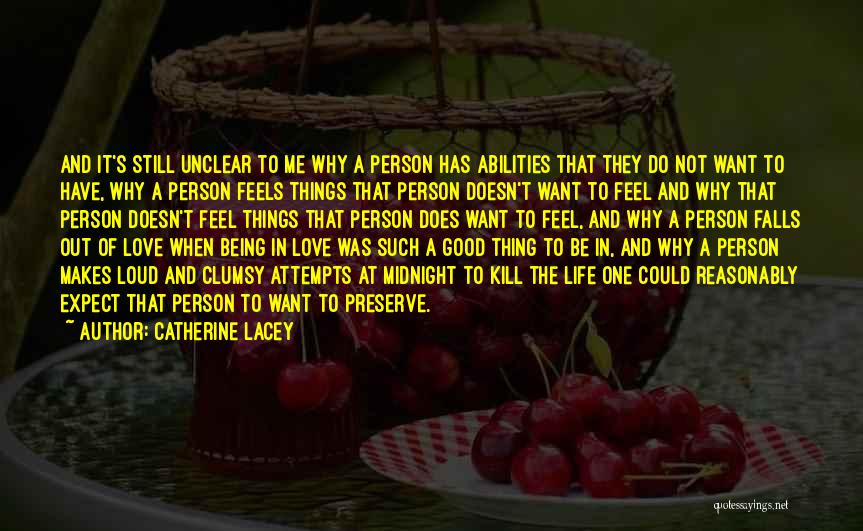 AND IT'S STILL UNCLEAR TO ME WHY A PERSON HAS ABILITIES THAT THEY DO NOT WANT TO HAVE, WHY A PERSON FEELS THINGS THAT PERSON DOESN'T WANT TO FEEL AND WHY THAT PERSON DOESN'T FEEL THINGS THAT PERSON DOES WANT TO FEEL, AND WHY A PERSON FALLS OUT OF LOVE WHEN BEING IN LOVE WAS SUCH A GOOD THING TO BE IN, AND WHY A PERSON MAKES LOUD AND CLUMSY ATTEMPTS AT MIDNIGHT TO KILL THE LIFE ONE COULD REASONABLY EXPECT THAT PERSON TO WANT TO PRESERVE.

~ AUTHOR: CATHERINE LACEY

quotessayings.net